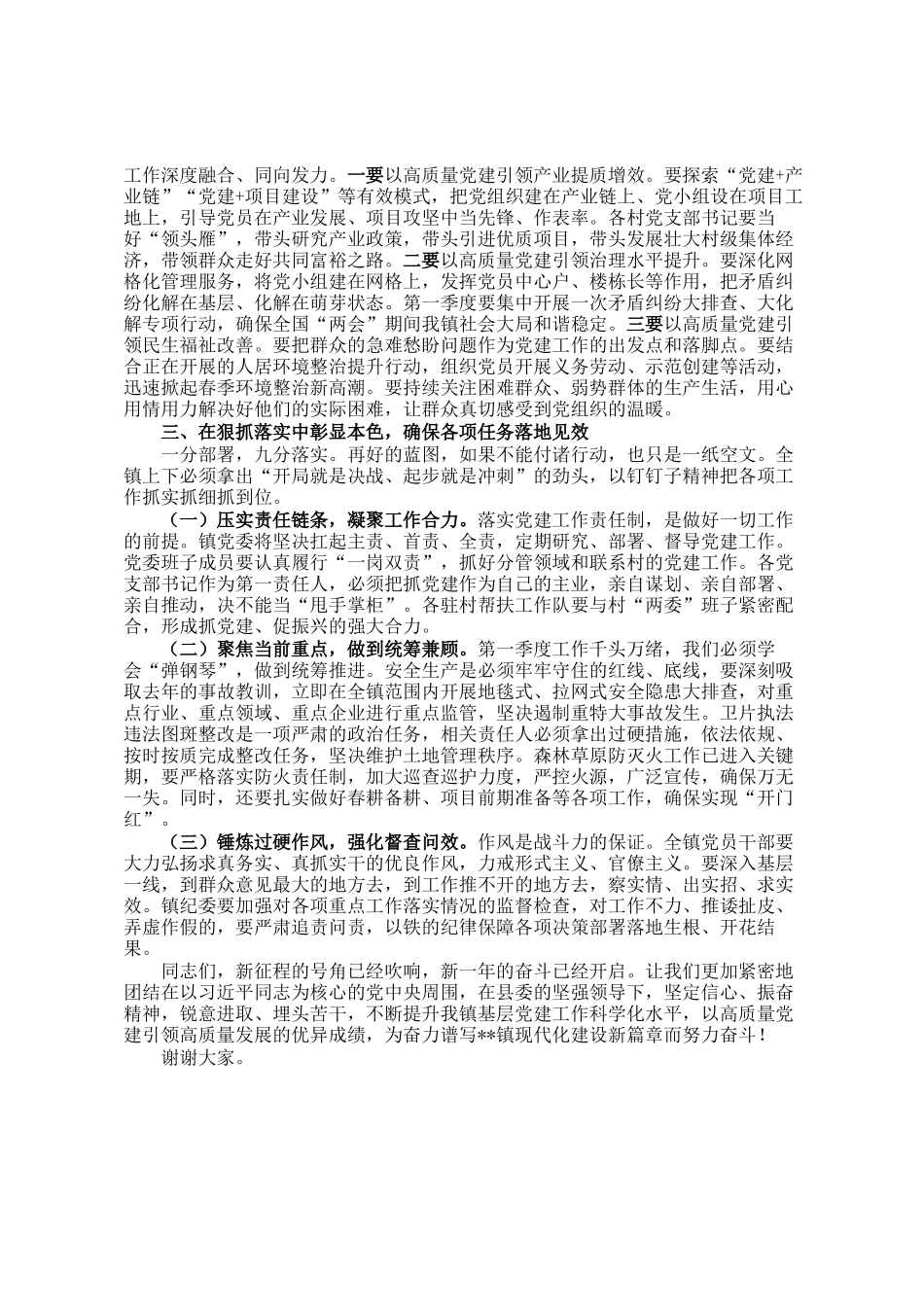 工作深度融合、同向发力。一要以高质量党建引领产业提质增效。要探索“党建+产业链”“党建+项目建设”等有效模式，把党组织建在产业链上、党小组设在项目工地上，引导党员在产业发展、项目攻坚中当先锋、作表率。各村党支部书记要当好“领头雁”，带头研究产业政策，带头引进优质项目，带头发展壮大村级集体经济，带领群众走好共同富裕之路。二要以高质量党建引领治理水平提升。要深化网格化管理服务，将党小组建在网格上，发挥党员中心户、楼栋长等作用，把矛盾纠纷化解在基层、化解在萌芽状态。第一季度要集中开展一次矛盾纠纷大排查、大化解专项行动，确保全国“两会”期间我镇社会大局和谐稳定。三要以高质量党建引领民生福祉改善。要把群众的急难愁盼问题作为党建工作的出发点和落脚点。要结合正在开展的人居环境整治提升行动，组织党员开展义务劳动、示范创建等活动，迅速掀起春季环境整治新高潮。要持续关注困难群众、弱势群体的生产生活，用心用情用力解决好他们的实际困难，让群众真切感受到党组织的温暖。

三、在狠抓落实中彰显本色，确保各项任务落地见效

一分部署，九分落实。再好的蓝图，如果不能付诸行动，也只是一纸空文。全镇上下必须拿出“开局就是决战、起步就是冲刺”的劲头，以钉钉子精神把各项工作抓实抓细抓到位。

（一）压实责任链条，凝聚工作合力。落实党建工作责任制，是做好一切工作的前提。镇党委将坚决扛起主责、首责、全责，定期研究、部署、督导党建工作。党委班子成员要认真履行“一岗双责”，抓好分管领域和联系村的党建工作。各党支部书记作为第一责任人，必须把抓党建作为自己的主业，亲自谋划、亲自部署、亲自推动，决不能当“甩手掌柜”。各驻村帮扶工作队要与村“两委”班子紧密配合，形成抓党建、促振兴的强大合力。

（二）聚焦当前重点，做到统筹兼顾。第一季度工作千头万绪，我们必须学会“弹钢琴”，做到统筹推进。安全生产是必须牢牢守住的红线、底线，要深刻吸取去年的事故教训，立即在全镇范围内开展地毯式、拉网式安全隐患大排查，对重点行业、重点领域、重点企业进行重点监管，坚决遏制重特大事故发生。卫片执法违法图斑整改是一项严肃的政治任务，相关责任人必须拿出过硬措施，依法依规、按时按质完成整改任务，坚决维护土地管理秩序。森林草原防灭火工作已进入关键期，要严格落实防火责任制，加大巡查巡护力度，严控火源，广泛宣传，确保万无一失。同时，还要扎实做好春耕备耕、项目前期准备等各项工作，确保实现“开门红”。

（三）锤炼过硬作风，强化督查问效。作风是战斗力的保证。全镇党员干部要大力弘扬求真务实、真抓实干的优良作风，力戒形式主义、官僚主义。要深入基层一线，到群众意见最大的地方去，到工作推不开的地方去，察实情、出实招、求实效。镇纪委要加强对各项重点工作落实情况的监督检查，对工作不力、推诿扯皮、弄虚作假的，要严肃追责问责，以铁的纪律保障各项决策部署落地生根、开花结果。

同志们，新征程的号角已经吹响，新一年的奋斗已经开启。让我们更加紧密地团结在以习近平同志为核心的党中央周围，在县委的坚强领导下，坚定信心、振奋精神，锐意进取、埋头苦干，不断提升我镇基层党建工作科学化水平，以高质量党建引领高质量发展的优异成绩，为奋力谱写**镇现代化建设新篇章而努力奋斗！

谢谢大家。